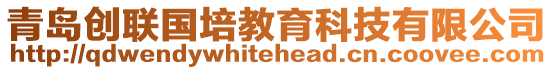 青岛创联国培教育科技有限公司
http://qdwendywhitehead.cn.coovee.com